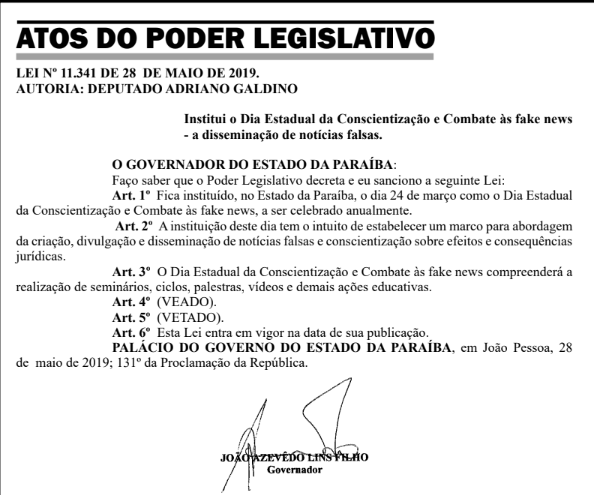 ATOS DO PODER LEGISLATIVO

LEI Nº 11.341 DE 28 DE MAIO DE 2019.
AUTORIA: DEPUTADO ADRIANO GALDINO

Institui o Dia Estadual da Conscientização e Combate às fake news - a disseminação de notícias falsas.

O GOVERNADOR DO ESTADO DA PARAÍBA:

Faço saber que o Poder Legislativo decreta e eu sanciono a seguinte Lei:

Art. 1º Fica instituído, no Estado da Paraíba, o dia 24 de março como o Dia Estadual da Conscientização e Combate às fake news, a ser celebrado anualmente.

Art. 2º A instituição deste dia tem o intuito de estabelecer um marco para abordagem da criação, divulgação e disseminação de notícias falsas e conscientização sobre efeitos e consequências jurídicas.

Art. 3º O Dia Estadual da Conscientização e Combate às fake news compreenderá a realização de seminários, ciclos, palestras, vídeos e demais ações educativas.

Art. 4º (VEADO).

Art. 5º (VETADO).

Art. 6º Esta Lei entra em vigor na data de sua publicação.

PALÁCIO DO GOVERNO DO ESTADO DA PARAÍBA, em João Pessoa, 28 de maio de 2019; 131º da Proclamação da República.

JOÃO AZEVÊDO LINS FILHO
Governador